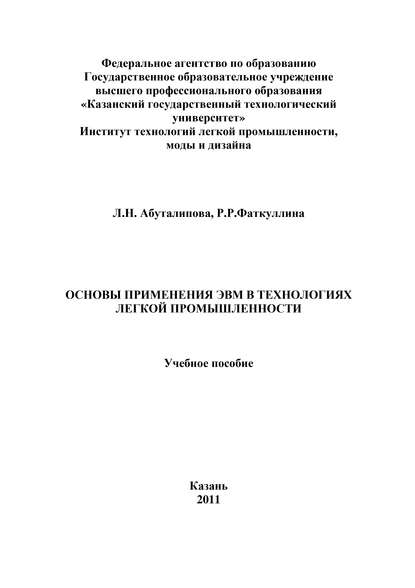 Федеральное агентство по образованию
Государственное образовательное учреждение
высшего профессионального образования
«Казанский государственный технологический университет»
Институт технологий легкой промышленности, моды и дизайна

Л.Н. Абуталипова, Р.Р.Фаткуллина

ОСНОВЫ ПРИМЕНЕНИЯ ЭВМ В ТЕХНОЛОГИЯХ ЛЕГКОЙ ПРОМЫШЛЕННОСТИ

Учебное пособие

Казань
2011